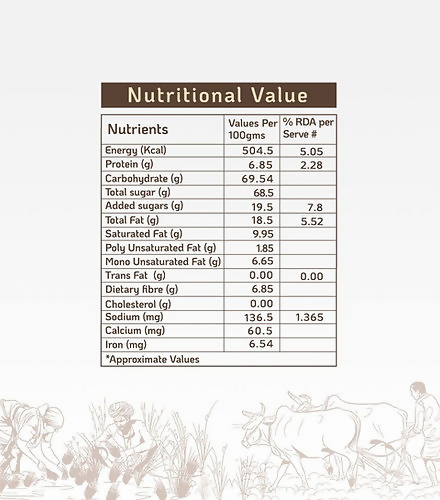 Nutritional Value

| Nutrients | Values Per 100gms | % RDA per Serve # |
|---|---|---|
| Energy (Kcal) | 504.5 | 5.05 |
| Protein (g) | 6.85 | 2.28 |
| Carbohydrate (g) | 69.54 | |
| Total sugar (g) | 68.5 | |
| Added sugars (g) | 19.5 | 7.8 |
| Total Fat (g) | 18.5 | 5.52 |
| Saturated Fat (g) | 9.95 | |
| Poly Unsaturated Fat (g) | 1.85 | |
| Mono Unsaturated Fat (g) | 6.65 | |
| Trans Fat (g) | 0.00 | 0.00 |
| Dietary fibre (g) | 6.85 | |
| Cholesterol (g) | 0.00 | |
| Sodium (mg) | 136.5 | 1.365 |
| Calcium (mg) | 60.5 | |
| Iron (mg) | 6.54 | |

*Approximate Values